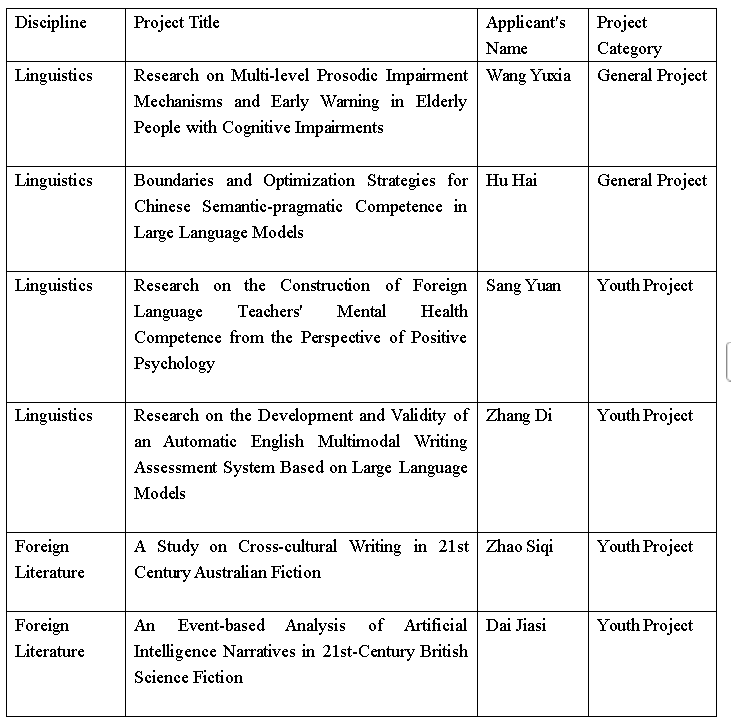 | Discipline | Project Title | Applicant's Name | Project Category |
|---|---|---|---|
| Linguistics | Research on Multi-level Prosodic Impairment Mechanisms and Early Warning in Elderly People with Cognitive Impairments | Wang Yuxia | General Project |
| Linguistics | Boundaries and Optimization Strategies for Chinese Semantic-pragmatic Competence in Large Language Models | Hu Hai | General Project |
| Linguistics | Research on the Construction of Foreign Language Teachers' Mental Health Competence from the Perspective of Positive Psychology | Sang Yuan | Youth Project |
| Linguistics | Research on the Development and Validity of an Automatic English Multimodal Writing Assessment System Based on Large Language Models | Zhang Di | Youth Project |
| Foreign Literature | A Study on Cross-cultural Writing in 21st Century Australian Fiction | Zhao Siqi | Youth Project |
| Foreign Literature | An Event-based Analysis of Artificial Intelligence Narratives in 21st-Century British Science Fiction | Dai Jiasi | Youth Project |